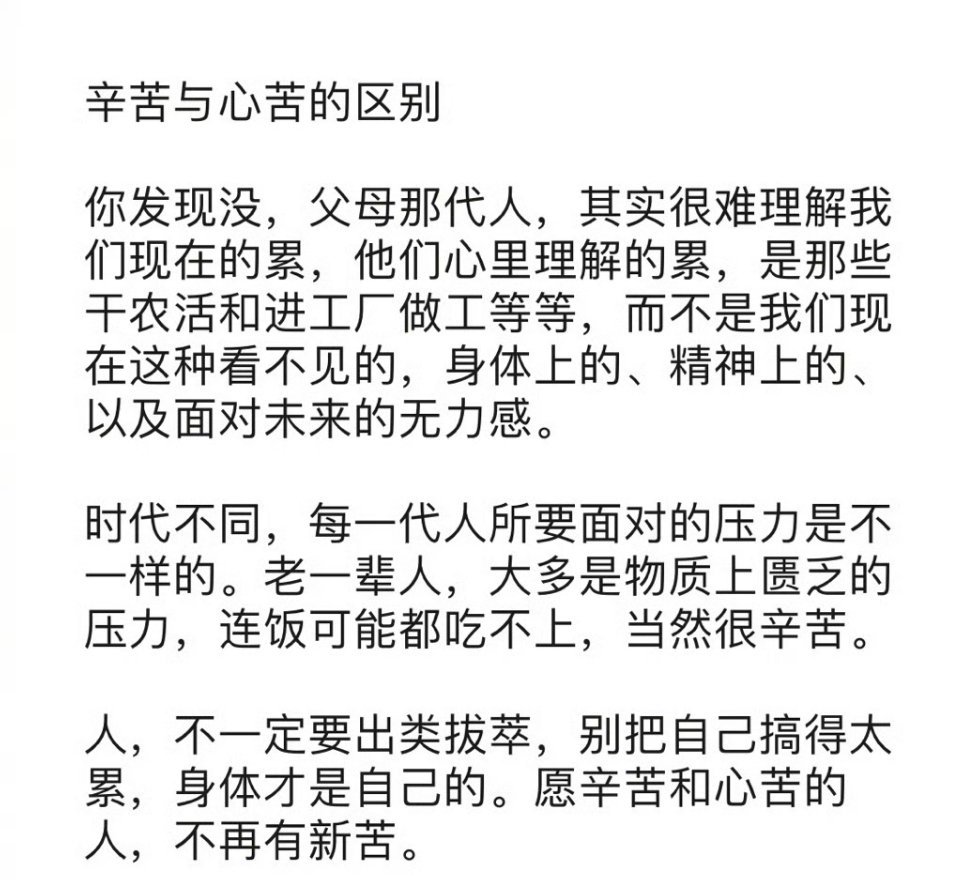 辛苦与心苦的区别

你发现没，父母那代人，其实很难理解我们现在的累，他们心里理解的累，是那些干农活和进工厂做工等等，而不是我们现在这种看不见的，身体上的、精神上的、以及面对未来的无力感。

时代不同，每一代人所要面对的压力是不一样的。老一辈人，大多是物质上匮乏的压力，连饭可能都吃不上，当然很辛苦。

人，不一定要出类拔萃，别把自己搞得太累，身体才是自己的。愿辛苦和心苦的人，不再有新苦。